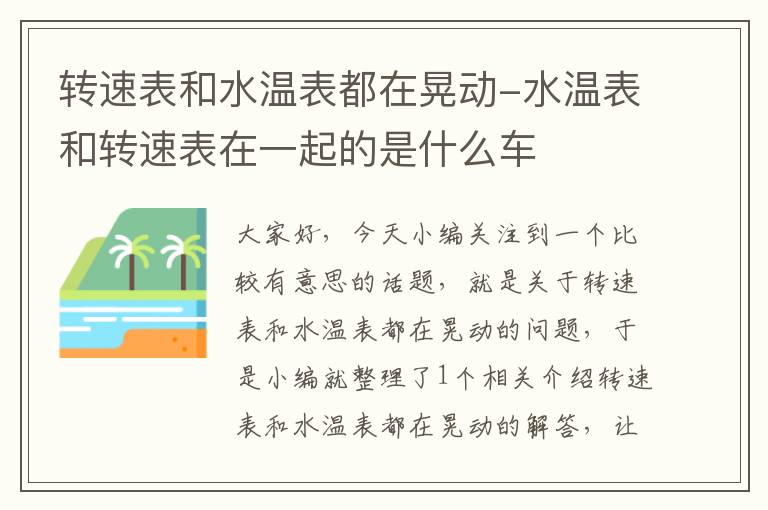 转速表和水温表都在晃动–水温表和转速表在一起的是什么车

大家好，今天小编关注到一个比较有意思的话题，就是关于转速表和水温表都在晃动的问题，于是小编就整理了1个相关介绍转速表和水温表都在晃动的解答，让